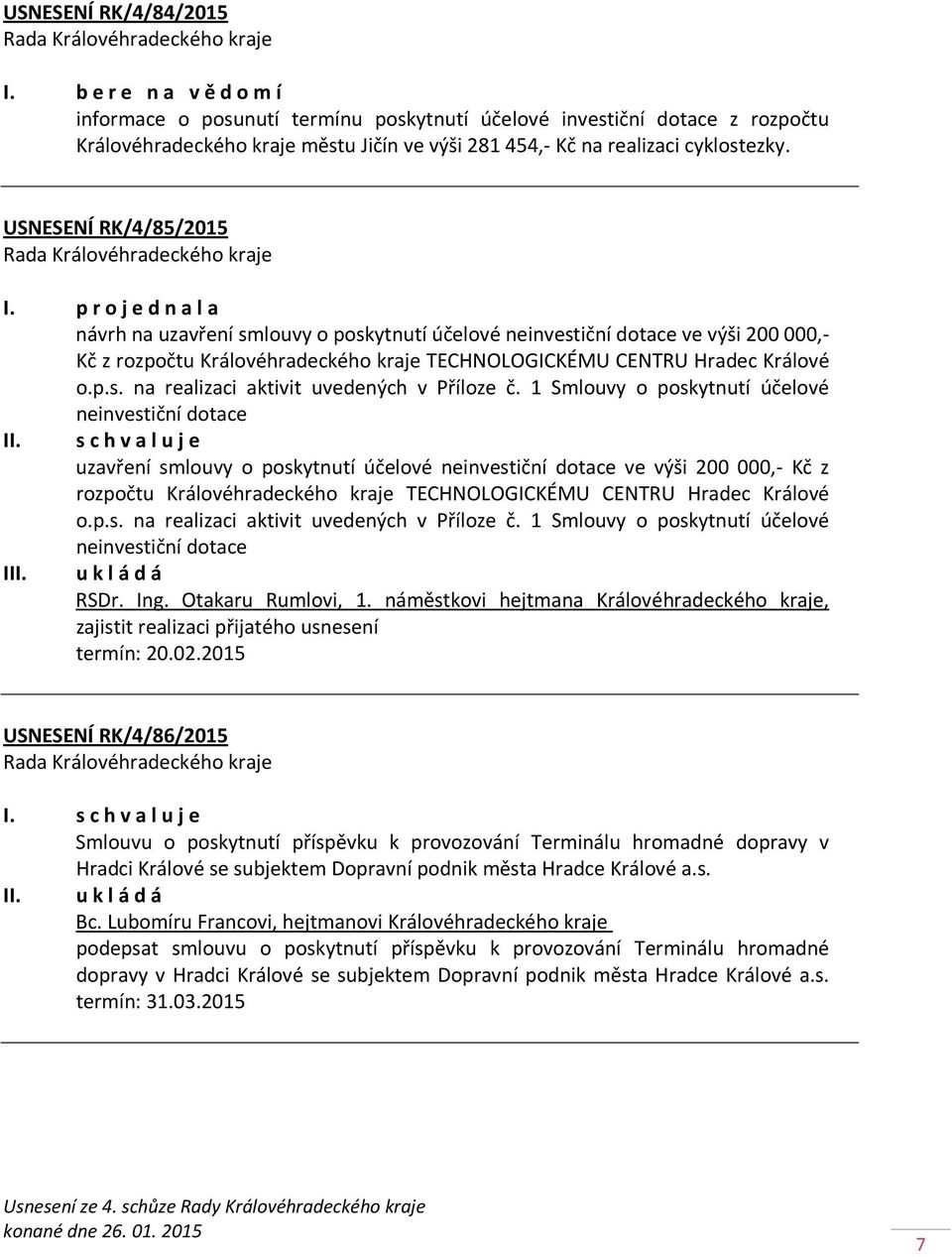 USNESENÍ RK/4/84/2015
Rada Královéhradeckého kraje

I. b e r e n a v ě d o m í
informace o posunutí termínu poskytnutí účelové investiční dotace z rozpočtu Královéhradeckého kraje městu Jičín ve výši 281 454,- Kč na realizaci cyklostezky.

USNESENÍ RK/4/85/2015
Rada Královéhradeckého kraje

I. p r o j e d n a l a
návrh na uzavření smlouvy o poskytnutí účelové neinvestiční dotace ve výši 200 000,- Kč z rozpočtu Královéhradeckého kraje TECHNOLOGICKÉMU CENTRU Hradec Králové o.p.s. na realizaci aktivit uvedených v Příloze č. 1 Smlouvy o poskytnutí účelové neinvestiční dotace

II. s c h v a l u j e
uzavření smlouvy o poskytnutí účelové neinvestiční dotace ve výši 200 000,- Kč z rozpočtu Královéhradeckého kraje TECHNOLOGICKÉMU CENTRU Hradec Králové o.p.s. na realizaci aktivit uvedených v Příloze č. 1 Smlouvy o poskytnutí účelové neinvestiční dotace

III. u k l á d á
RSDr. Ing. Otakaru Rumlovi, 1. náměstkovi hejtmana Královéhradeckého kraje, zajistit realizaci přijatého usnesení
termín: 20.02.2015

USNESENÍ RK/4/86/2015
Rada Královéhradeckého kraje

I. s c h v a l u j e
Smlouvu o poskytnutí příspěvku k provozování Terminálu hromadné dopravy v Hradci Králové se subjektem Dopravní podnik města Hradce Králové a.s.

II. u k l á d á
Bc. Lubomíru Francovi, hejtmanovi Královéhradeckého kraje
podepsat smlouvu o poskytnutí příspěvku k provozování Terminálu hromadné dopravy v Hradci Králové se subjektem Dopravní podnik města Hradce Králové a.s.
termín: 31.03.2015

Usnesení ze 4. schůze Rady Královéhradeckého kraje
konané dne 26. 01. 2015

7